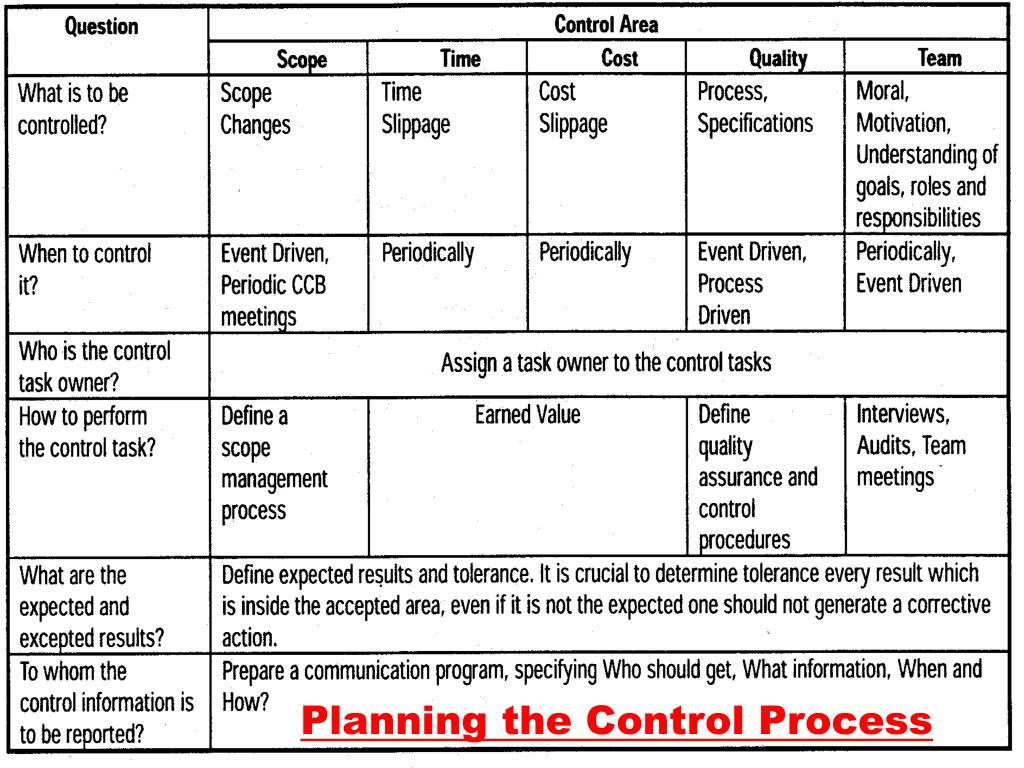 | Question | Control Area | | | | |
|---|---|---|---|---|---|
| | Scope | Time | Cost | Quality | Team |
| What is to be controlled? | Scope Changes | Time Slippage | Cost Slippage | Process, Specifications | Moral, Motivation, Understanding of goals, roles and responsibilities |
| When to control it? | Event Driven, Periodic CCB meetings | Periodically | Periodically | Event Driven, Process Driven | Periodically, Event Driven |
| Who is the control task owner? | Assign a task owner to the control tasks | | | | |
| How to perform the control task? | Define a scope management process | Earned Value | | Define quality assurance and control procedures | Interviews, Audits, Team meetings |
| What are the expected and excepted results? | Define expected results and tolerance. It is crucial to determine tolerance every result which is inside the accepted area, even if it is not the expected one should not generate a corrective action. | | | | |
| To whom the control information is to be reported? | Prepare a communication program, specifying Who should get, What information, When and How? | | | | |

Planning the Control Process